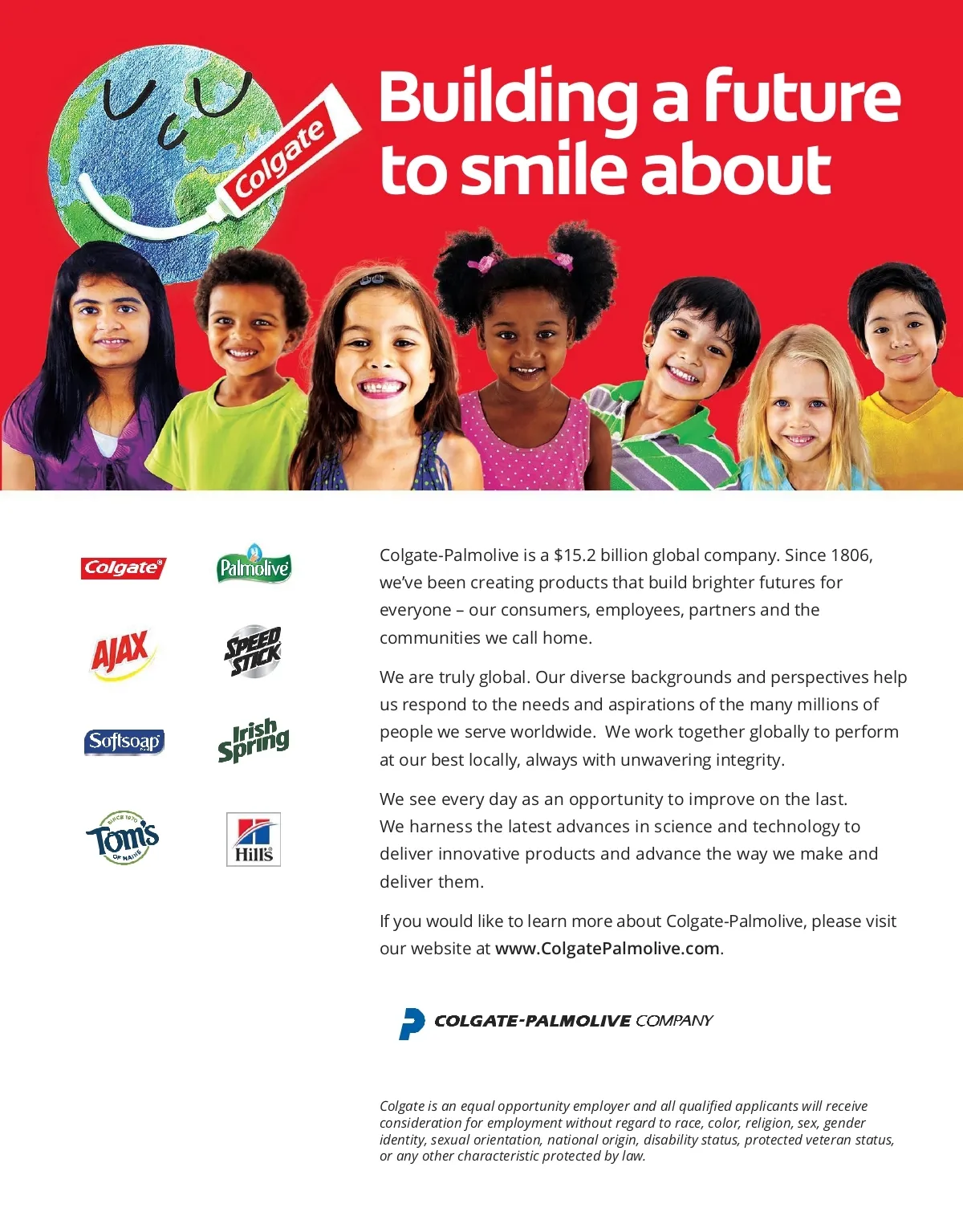 Colgate

Building a future to smile about

Colgate

Palmolive

AJAX

SPEED STICK

Softsoap

Irish Spring

SINCE 1970 Tom's OF MAINE

Hill's

Colgate-Palmolive is a $15.2 billion global company. Since 1806, we've been creating products that build brighter futures for everyone – our consumers, employees, partners and the communities we call home.

We are truly global. Our diverse backgrounds and perspectives help us respond to the needs and aspirations of the many millions of people we serve worldwide. We work together globally to perform at our best locally, always with unwavering integrity.

We see every day as an opportunity to improve on the last. We harness the latest advances in science and technology to deliver innovative products and advance the way we make and deliver them.

If you would like to learn more about Colgate-Palmolive, please visit our website at www.ColgatePalmolive.com.

COLGATE-PALMOLIVE COMPANY

Colgate is an equal opportunity employer and all qualified applicants will receive consideration for employment without regard to race, color, religion, sex, gender identity, sexual orientation, national origin, disability status, protected veteran status, or any other characteristic protected by law.